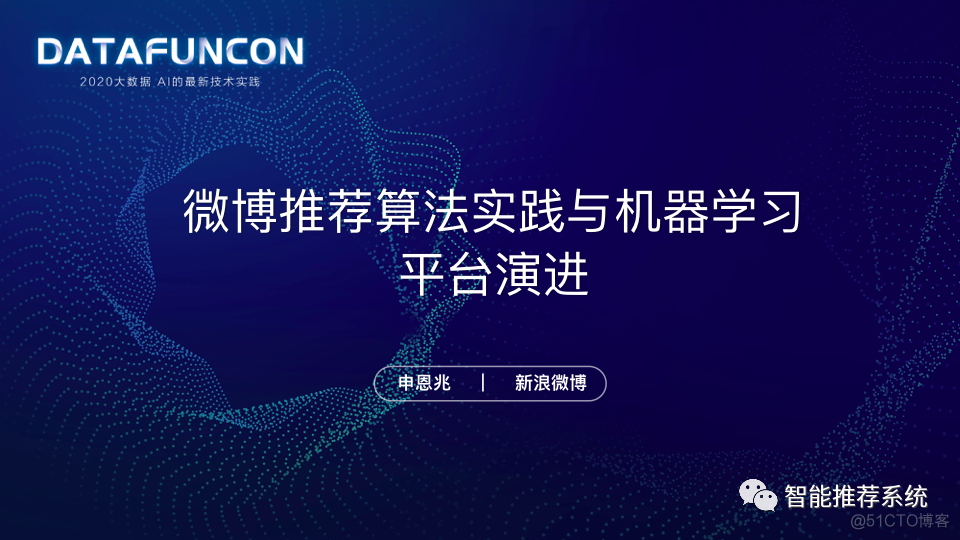 DATAFUNCON
2020大数据 AI的最新技术实践

微博推荐算法实践与机器学习平台演进

申恩兆 | 新浪微博

智能推荐系统

@51CTO博客